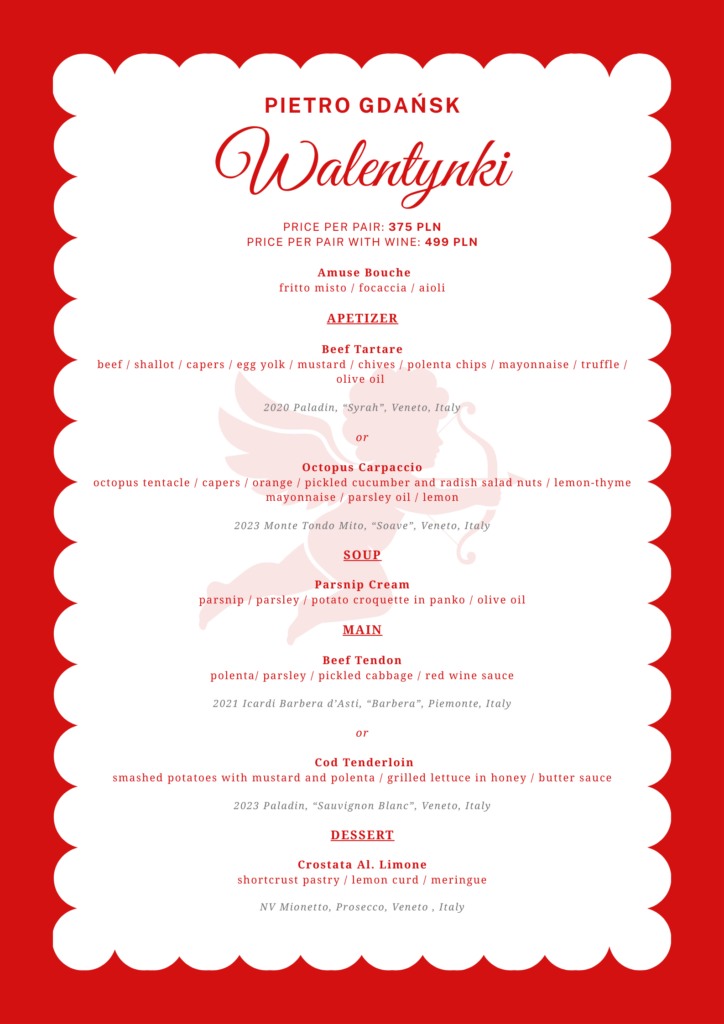 PIETRO GDAŃSK

Walentynki

PRICE PER PAIR: 375 PLN
PRICE PER PAIR WITH WINE: 499 PLN

Amuse Bouche
fritto misto / focaccia / aioli

APETIZER

Beef Tartare
beef / shallot / capers / egg yolk / mustard / chives / polenta chips / mayonnaise / truffle / olive oil

2020 Paladin, "Syrah", Veneto, Italy

or

Octopus Carpaccio
octopus tentacle / capers / orange / pickled cucumber and radish salad nuts / lemon-thyme mayonnaise / parsley oil / lemon

2023 Monte Tondo Mito, "Soave", Veneto, Italy

SOUP

Parsnip Cream
parsnip / parsley / potato croquette in panko / olive oil

MAIN

Beef Tendon
polenta/ parsley / pickled cabbage / red wine sauce

2021 Icardi Barbera d'Asti, "Barbera", Piemonte, Italy

or

Cod Tenderloin
smashed potatoes with mustard and polenta / grilled lettuce in honey / butter sauce

2023 Paladin, "Sauvignon Blanc", Veneto, Italy

DESSERT

Crostata Al. Limone
shortcrust pastry / lemon curd / meringue

NV Mionetto, Prosecco, Veneto , Italy